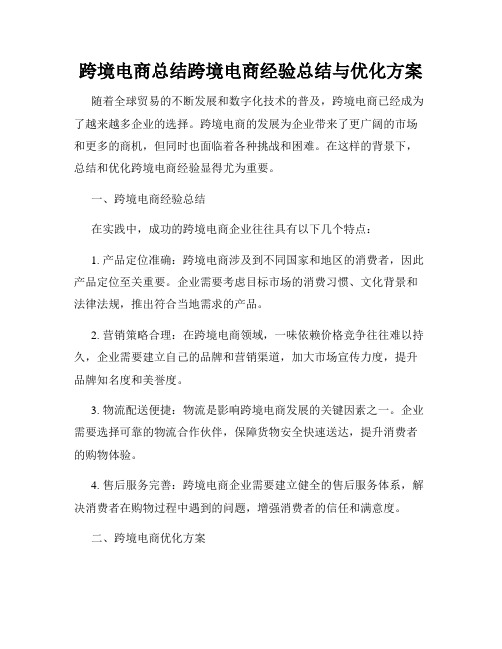 跨境电商总结跨境电商经验总结与优化方案

随着全球贸易的不断发展和数字化技术的普及，跨境电商已经成为了越来越多企业的选择。跨境电商的发展为企业带来了更广阔的市场和更多的商机，但同时也面临着各种挑战和困难。在这样的背景下，总结和优化跨境电商经验显得尤为重要。

一、跨境电商经验总结

在实践中，成功的跨境电商企业往往具有以下几个特点：

1. 产品定位准确：跨境电商涉及到不同国家和地区的消费者，因此产品定位至关重要。企业需要考虑目标市场的消费习惯、文化背景和法律法规，推出符合当地需求的产品。

2. 营销策略合理：在跨境电商领域，一味依赖价格竞争往往难以持久，企业需要建立自己的品牌和营销渠道，加大市场宣传力度，提升品牌知名度和美誉度。

3. 物流配送便捷：物流是影响跨境电商发展的关键因素之一。企业需要选择可靠的物流合作伙伴，保障货物安全快速送达，提升消费者的购物体验。

4. 售后服务完善：跨境电商企业需要建立健全的售后服务体系，解决消费者在购物过程中遇到的问题，增强消费者的信任和满意度。

二、跨境电商优化方案